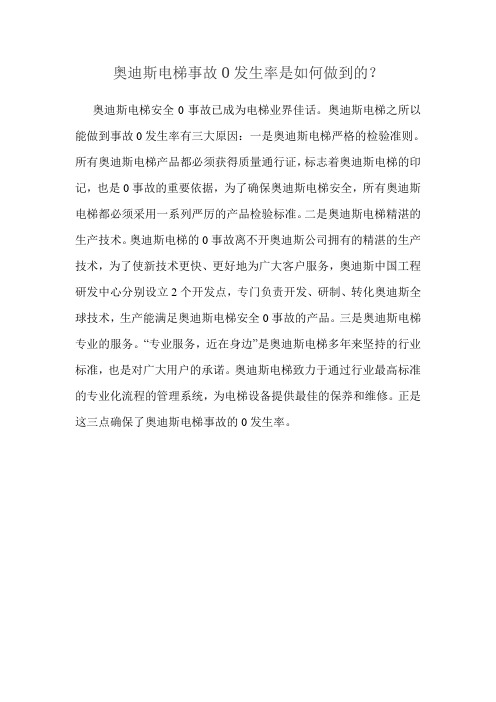 奥迪斯电梯事故 0 发生率是如何做到的？

奥迪斯电梯安全 0 事故已成为电梯业界佳话。奥迪斯电梯之所以能做到事故 0 发生率有三大原因：一是奥迪斯电梯严格的检验准则。所有奥迪斯电梯产品都必须获得质量通行证，标志着奥迪斯电梯的印记，也是 0 事故的重要依据，为了确保奥迪斯电梯安全，所有奥迪斯电梯都必须采用一系列严厉的产品检验标准。二是奥迪斯电梯精湛的生产技术。奥迪斯电梯的 0 事故离不开奥迪斯公司拥有的精湛的生产技术，为了使新技术更快、更好地为广大客户服务，奥迪斯中国工程研发中心分别设立 2 个开发点，专门负责开发、研制、转化奥迪斯全球技术，生产能满足奥迪斯电梯安全 0 事故的产品。三是奥迪斯电梯专业的服务。“专业服务，近在身边”是奥迪斯电梯多年来坚持的行业标准，也是对广大用户的承诺。奥迪斯电梯致力于通过行业最高标准的专业化流程的管理系统，为电梯设备提供最佳的保养和维修。正是这三点确保了奥迪斯电梯事故的 0 发生率。